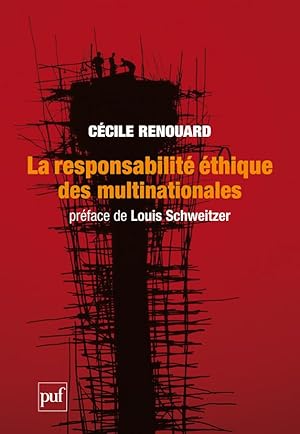 CÉCILE RENOUARD

La responsabilité éthique des multinationales

préface de Louis Schweitzer

puf